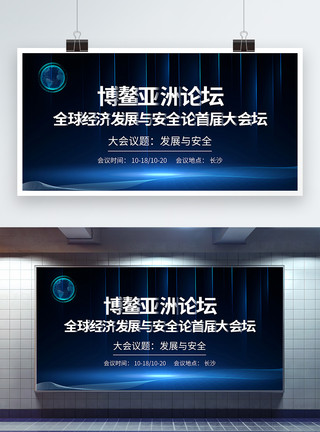 博鳌亚洲论坛
全球经济发展与安全论首届大会坛
大会议题：发展与安全
会议时间：10-18/10-20 会议地点：长沙

博鳌亚洲论坛
全球经济发展与安全论首届大会坛
大会议题：发展与安全
会议时间：10-18/10-20 会议地点：长沙